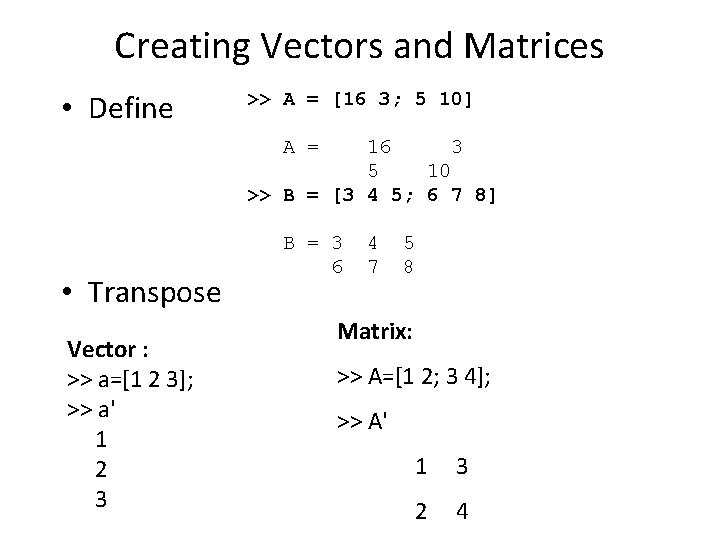 Creating Vectors and Matrices

• Define

>> A = [16 3; 5 10]

A = 16 3
5 10

>> B = [3 4 5; 6 7 8]

B = 3 4 5
6 7 8

• Transpose

Vector :
>> a=[1 2 3];
>> a'
1
2
3

Matrix:

>> A=[1 2; 3 4];

>> A'

1 3

2 4